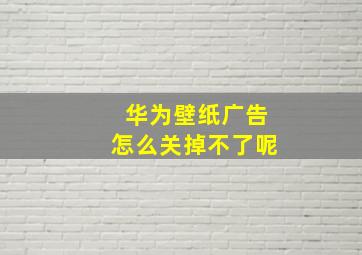 华为壁纸广告
怎么关掉不了呢